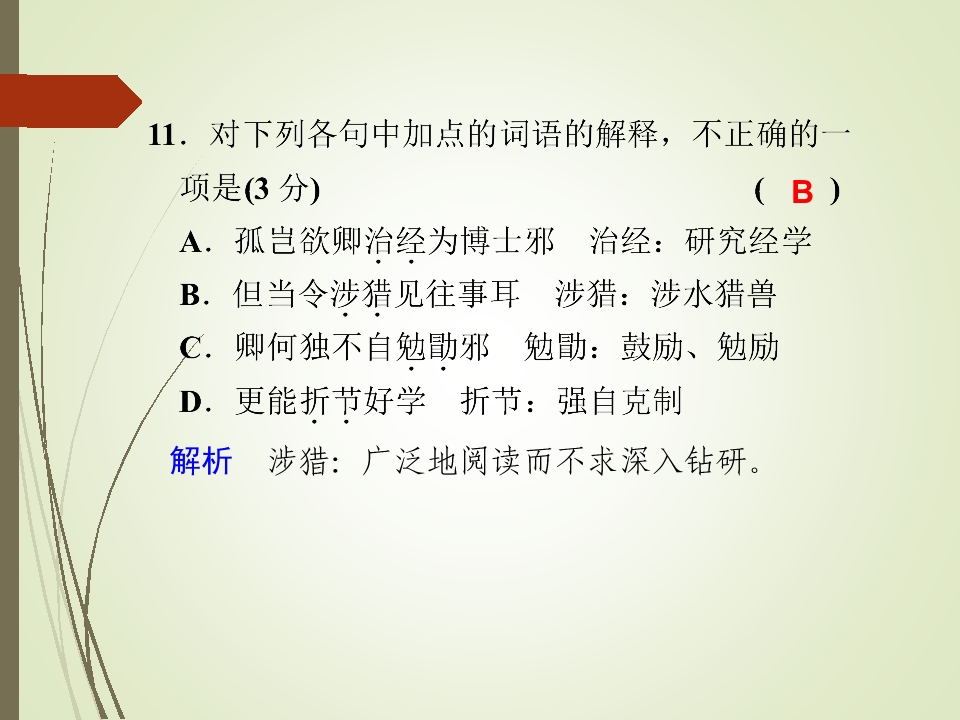 11．对下列各句中加点的词语的解释，不正确的一项是(3 分)　　　　　　　　　　　　　　( B )

A．孤岂欲卿治经为博士邪　治经：研究经学

B．但当令涉猎见往事耳　涉猎：涉水猎兽

C．卿何独不自勉勖邪　勉勖：鼓励、勉励

D．更能折节好学　折节：强自克制

解析　涉猎：广泛地阅读而不求深入钻研。